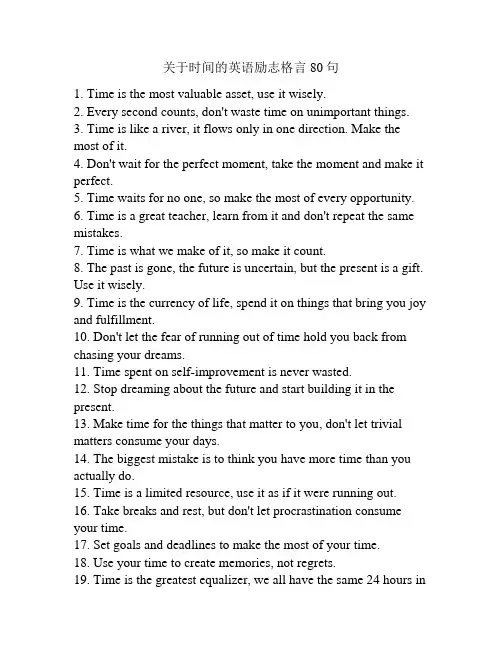 关于时间的英语励志格言 80 句

1. Time is the most valuable asset, use it wisely.
2. Every second counts, don't waste time on unimportant things.
3. Time is like a river, it flows only in one direction. Make the most of it.
4. Don't wait for the perfect moment, take the moment and make it perfect.
5. Time waits for no one, so make the most of every opportunity.
6. Time is a great teacher, learn from it and don't repeat the same mistakes.
7. Time is what we make of it, so make it count.
8. The past is gone, the future is uncertain, but the present is a gift. Use it wisely.
9. Time is the currency of life, spend it on things that bring you joy and fulfillment.
10. Don't let the fear of running out of time hold you back from chasing your dreams.
11. Time spent on self-improvement is never wasted.
12. Stop dreaming about the future and start building it in the present.
13. Make time for the things that matter to you, don't let trivial matters consume your days.
14. The biggest mistake is to think you have more time than you actually do.
15. Time is a limited resource, use it as if it were running out.
16. Take breaks and rest, but don't let procrastination consume your time.
17. Set goals and deadlines to make the most of your time.
18. Use your time to create memories, not regrets.
19. Time is the greatest equalizer, we all have the same 24 hours in